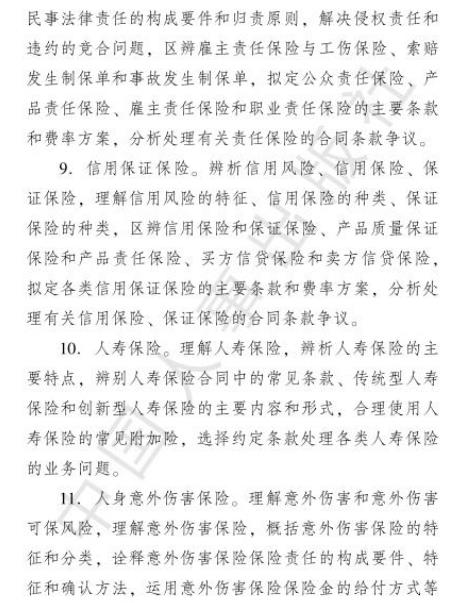 民事法律责任的构成要件和归责原则，解决侵权责任和违约的竞合问题，区辨雇主责任保险与工伤保险、索赔发生制保单和事故发生制保单，拟定公众责任保险、产品责任保险、雇主责任保险和职业责任保险的主要条款和费率方案，分析处理有关责任保险的合同条款争议。

9. 信用保证保险。辨析信用风险、信用保险、保证保险，理解信用风险的特征、信用保险的种类、保证保险的种类，区辨信用保险和保证保险、产品质量保证保险和产品责任保险、买方信贷保险和卖方信贷保险，拟定各类信用保证保险的主要条款和费率方案，分析处理有关信用保险、保证保险的合同条款争议。

10. 人寿保险。理解人寿保险，辨析人寿保险的主要特点，辨别人寿保险合同中的常见条款、传统型人寿保险和创新型人寿保险的主要内容和形式，合理使用人寿保险的常见附加险，选择约定条款处理各类人寿保险的业务问题。

11. 人身意外伤害保险。理解意外伤害和意外伤害可保风险，理解意外伤害保险，概括意外伤害保险的特征和分类，诠释意外伤害保险保险责任的构成要件、特征和确认方法，运用意外伤害保险保险金的给付方式等

中国人事出版社